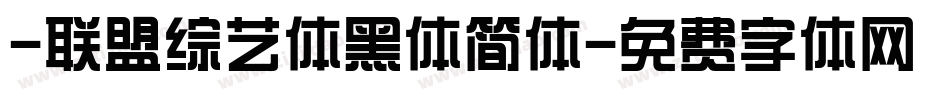 -联盟综艺体黑体简体-免费字体网